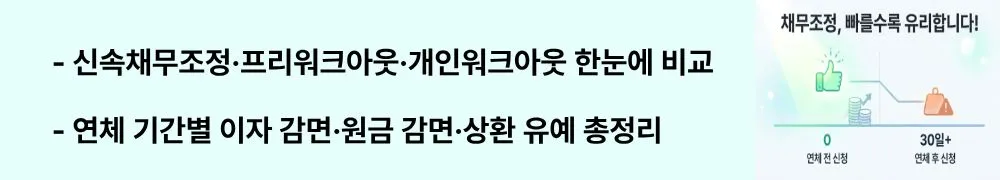 - 신속채무조정·프리워크아웃·개인워크아웃 한눈에 비교

- 연체 기간별 이자 감면·원금 감면·상환 유예 총정리

채무조정, 빠를수록 유리합니다!

0
연체 전 신청

30일+
연체 후 신청